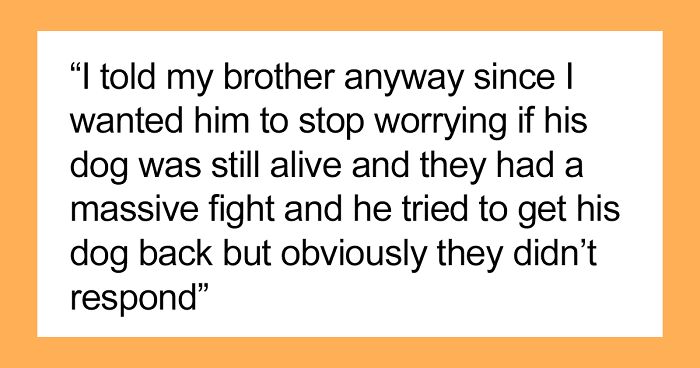 “I told my brother anyway since I wanted him to stop worrying if his dog was still alive and they had a massive fight and he tried to get his dog back but obviously they didn’t respond”